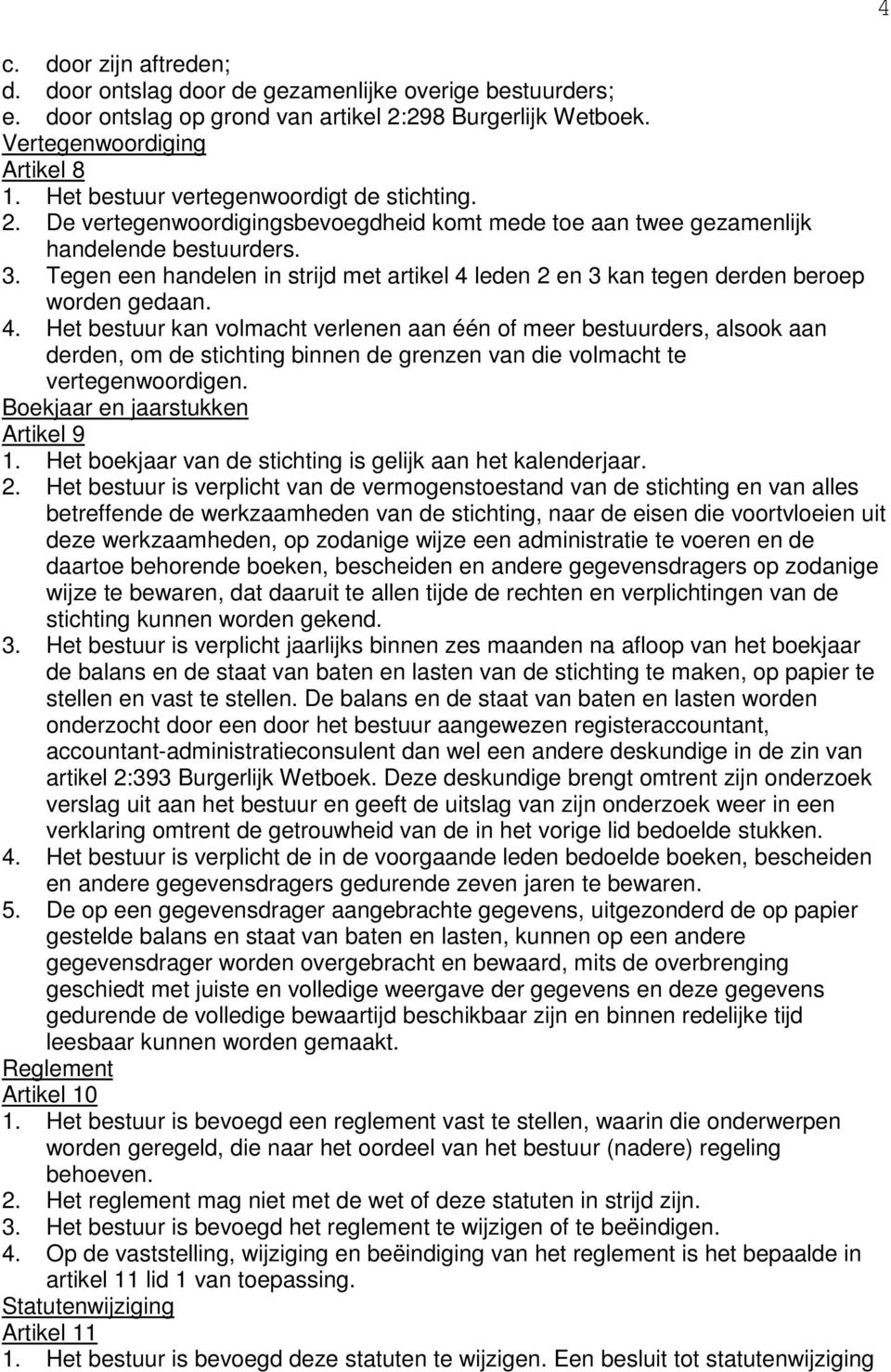 4

c. door zijn aftreden;
d. door ontslag door de gezamenlijke overige bestuurders;
e. door ontslag op grond van artikel 2:298 Burgerlijk Wetboek.
Vertegenwoordiging
Artikel 8
1. Het bestuur vertegenwoordigt de stichting.
2. De vertegenwoordigingsbevoegdheid komt mede toe aan twee gezamenlijk handelende bestuurders.
3. Tegen een handelen in strijd met artikel 4 leden 2 en 3 kan tegen derden beroep worden gedaan.
4. Het bestuur kan volmacht verlenen aan één of meer bestuurders, alsook aan derden, om de stichting binnen de grenzen van die volmacht te vertegenwoordigen.
Boekjaar en jaarstukken
Artikel 9
1. Het boekjaar van de stichting is gelijk aan het kalenderjaar.
2. Het bestuur is verplicht van de vermogenstoestand van de stichting en van alles betreffende de werkzaamheden van de stichting, naar de eisen die voortvloeien uit deze werkzaamheden, op zodanige wijze een administratie te voeren en de daartoe behorende boeken, bescheiden en andere gegevensdragers op zodanige wijze te bewaren, dat daaruit te allen tijde de rechten en verplichtingen van de stichting kunnen worden gekend.
3. Het bestuur is verplicht jaarlijks binnen zes maanden na afloop van het boekjaar de balans en de staat van baten en lasten van de stichting te maken, op papier te stellen en vast te stellen. De balans en de staat van baten en lasten worden onderzocht door een door het bestuur aangewezen registeraccountant, accountant-administratieconsulent dan wel een andere deskundige in de zin van artikel 2:393 Burgerlijk Wetboek. Deze deskundige brengt omtrent zijn onderzoek verslag uit aan het bestuur en geeft de uitslag van zijn onderzoek weer in een verklaring omtrent de getrouwheid van de in het vorige lid bedoelde stukken.
4. Het bestuur is verplicht de in de voorgaande leden bedoelde boeken, bescheiden en andere gegevensdragers gedurende zeven jaren te bewaren.
5. De op een gegevensdrager aangebrachte gegevens, uitgezonderd de op papier gestelde balans en staat van baten en lasten, kunnen op een andere gegevensdrager worden overgebracht en bewaard, mits de overbrenging geschiedt met juiste en volledige weergave der gegevens en deze gegevens gedurende de volledige bewaartijd beschikbaar zijn en binnen redelijke tijd leesbaar kunnen worden gemaakt.
Reglement
Artikel 10
1. Het bestuur is bevoegd een reglement vast te stellen, waarin die onderwerpen worden geregeld, die naar het oordeel van het bestuur (nadere) regeling behoeven.
2. Het reglement mag niet met de wet of deze statuten in strijd zijn.
3. Het bestuur is bevoegd het reglement te wijzigen of te beëindigen.
4. Op de vaststelling, wijziging en beëindiging van het reglement is het bepaalde in artikel 11 lid 1 van toepassing.
Statutenwijziging
Artikel 11
1. Het bestuur is bevoegd deze statuten te wijzigen. Een besluit tot statutenwijziging